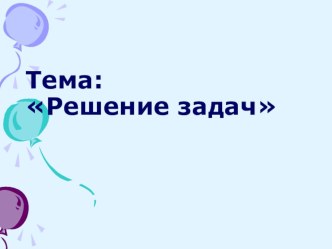 Тема:
«Решение задач»